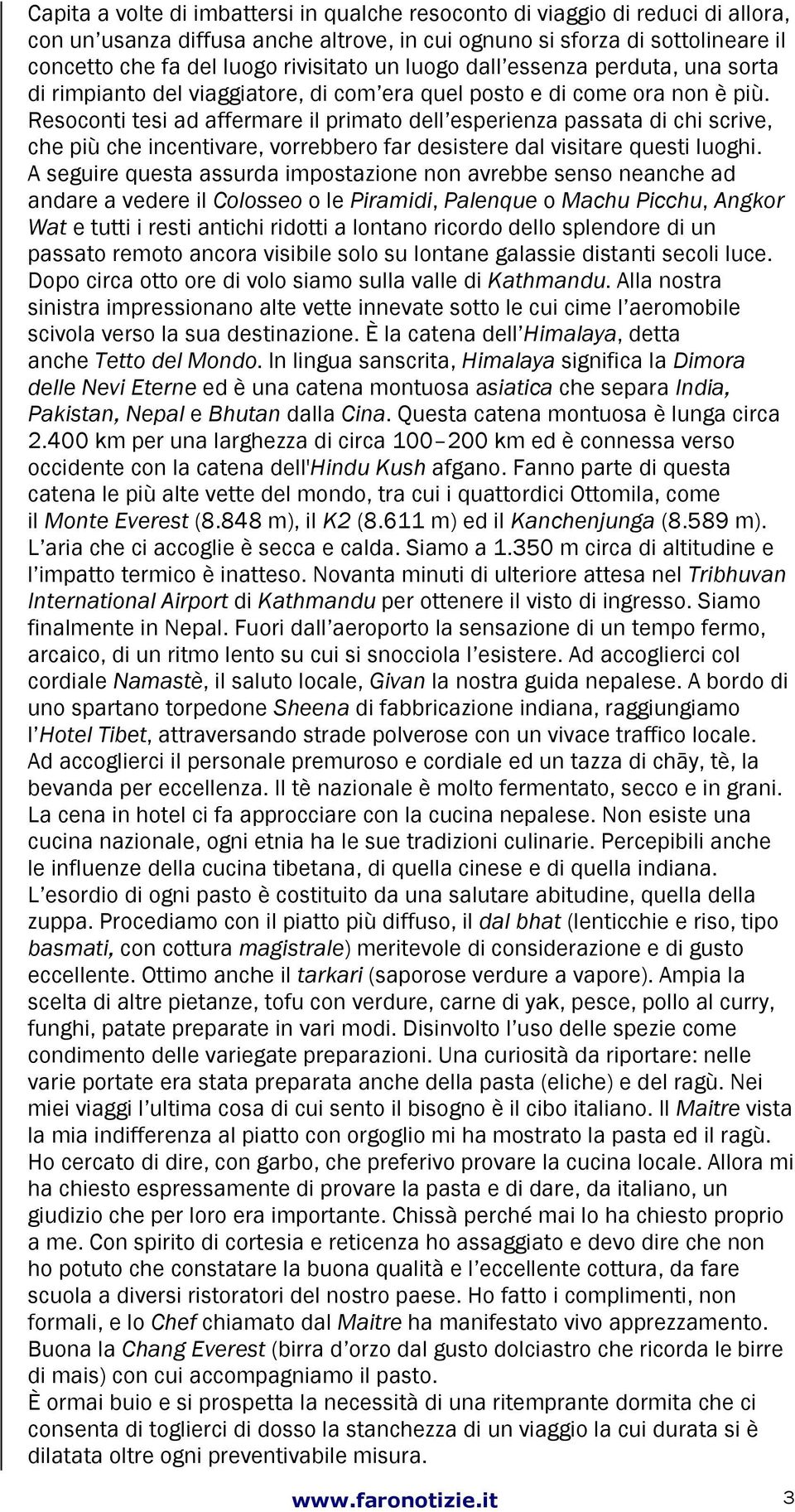 Capita a volte di imbattersi in qualche resoconto di viaggio di reduci di allora, con un'usanza diffusa anche altrove, in cui ognuno si sforza di sottolineare il concetto che fa del luogo rivisitato un luogo dall'essenza perduta, una sorta di rimpianto del viaggiatore, di com'era quel posto e di come ora non è più. Resoconti tesi ad affermare il primato dell'esperienza passata di chi scrive, che più che incentivare, vorrebbero far desistere dal visitare questi luoghi. A seguire questa assurda impostazione non avrebbe senso neanche ad andare a vedere il Colosseo o le Piramidi, Palenque o Machu Picchu, Angkor Wat e tutti i resti antichi ridotti a lontano ricordo dello splendore di un passato remoto ancora visibile solo su lontane galassie distanti secoli luce. Dopo circa otto ore di volo siamo sulla valle di Kathmandu. Alla nostra sinistra impressionano alte vette innevate sotto le cui cime l'aeromobile scivola verso la sua destinazione. È la catena dell'Himalaya, detta anche Tetto del Mondo. In lingua sanscrita, Himalaya significa la Dimora delle Nevi Eterne ed è una catena montuosa asiatica che separa India, Pakistan, Nepal e Bhutan dalla Cina. Questa catena montuosa è lunga circa 2.400 km per una larghezza di circa 100–200 km ed è connessa verso occidente con la catena dell'Hindu Kush afgano. Fanno parte di questa catena le più alte vette del mondo, tra cui i quattordici Ottomila, come il Monte Everest (8.848 m), il K2 (8.611 m) ed il Kanchenjunga (8.589 m). L'aria che ci accoglie è secca e calda. Siamo a 1.350 m circa di altitudine e l'impatto termico è inatteso. Novanta minuti di ulteriore attesa nel Tribhuvan International Airport di Kathmandu per ottenere il visto di ingresso. Siamo finalmente in Nepal. Fuori dall'aeroporto la sensazione di un tempo fermo, arcaico, di un ritmo lento su cui si snocciola l'esistere. Ad accoglierci col cordiale Namastè, il saluto locale, Givan la nostra guida nepalese. A bordo di uno spartano torpedone Sheena di fabbricazione indiana, raggiungiamo l'Hotel Tibet, attraversando strade polverose con un vivace traffico locale. Ad accoglierci il personale premuroso e cordiale ed un tazza di chāy, tè, la bevanda per eccellenza. Il tè nazionale è molto fermentato, secco e in grani. La cena in hotel ci fa approcciare con la cucina nepalese. Non esiste una cucina nazionale, ogni etnia ha le sue tradizioni culinarie. Percepibili anche le influenze della cucina tibetana, di quella cinese e di quella indiana. L'esordio di ogni pasto è costituito da una salutare abitudine, quella della zuppa. Procediamo con il piatto più diffuso, il dal bhat (lenticchie e riso, tipo basmati, con cottura magistrale) meritevole di considerazione e di gusto eccellente. Ottimo anche il tarkari (saporose verdure a vapore). Ampia la scelta di altre pietanze, tofu con verdure, carne di yak, pesce, pollo al curry, funghi, patate preparate in vari modi. Disinvolto l'uso delle spezie come condimento delle variegate preparazioni. Una curiosità da riportare: nelle varie portate era stata preparata anche della pasta (eliche) e del ragù. Nei miei viaggi l'ultima cosa di cui sento il bisogno è il cibo italiano. Il Maitre vista la mia indifferenza al piatto con orgoglio mi ha mostrato la pasta ed il ragù. Ho cercato di dire, con garbo, che preferivo provare la cucina locale. Allora mi ha chiesto espressamente di provare la pasta e di dare, da italiano, un giudizio che per loro era importante. Chissà perché mai lo ha chiesto proprio a me. Con spirito di cortesia e reticenza ho assaggiato e devo dire che non ho potuto che constatare la buona qualità e l'eccellente cottura, da fare scuola a diversi ristoratori del nostro paese. Ho fatto i complimenti, non formali, e lo Chef chiamato dal Maitre ha manifestato vivo apprezzamento. Buona la Chang Everest (birra d'orzo dal gusto dolciastro che ricorda le birre di mais) con cui accompagniamo il pasto.
È ormai buio e si prospetta la necessità di una ritemprante dormita che ci consenta di toglierci di dosso la stanchezza di un viaggio la cui durata si è dilatata oltre ogni preventivabile misura.

www.faronotizie.it 3